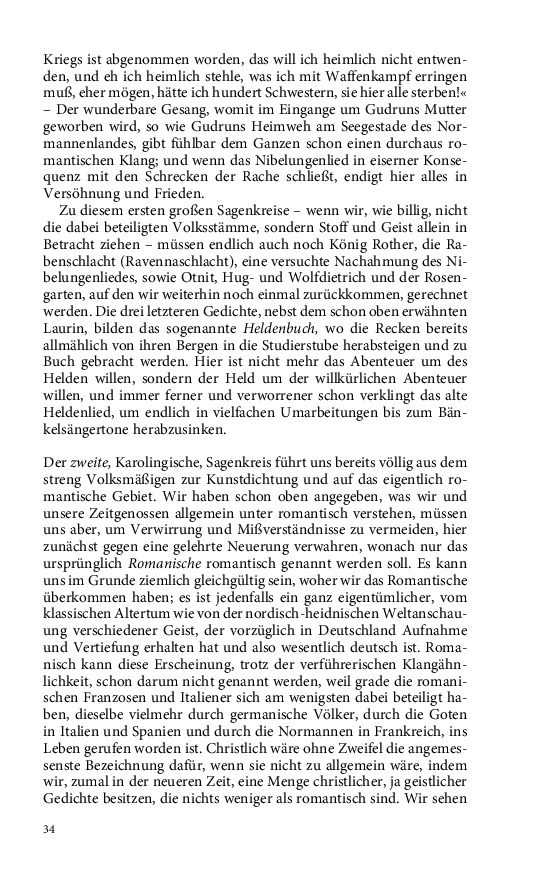 Kriegs ist abgenommen worden, das will ich heimlich nicht entwenden, und eh ich heimlich stehle, was ich mit Waffenkampf erringen muß, eher mögen, hätte ich hundert Schwestern, sie hier alle sterben!« – Der wunderbare Gesang, womit im Eingange um Gudruns Mutter geworben wird, so wie Gudruns Heimweh am Seegestade des Normannenlandes, gibt fühlbar dem Ganzen schon einen durchaus romantischen Klang; und wenn das Nibelungenlied in eiserner Konsequenz mit den Schrecken der Rache schließt, endigt hier alles in Versöhnung und Frieden.

Zu diesem ersten großen Sagenkreise – wenn wir, wie billig, nicht die dabei beteiligten Volksstämme, sondern Stoff und Geist allein in Betracht ziehen – müssen endlich auch noch König Rother, die Rabenschlacht (Ravennaschlacht), eine versuchte Nachahmung des Nibelungenliedes, sowie Otnit, Hug- und Wolfdietrich und der Rosengarten, auf den wir weiterhin noch einmal zurückkommen, gerechnet werden. Die drei letzteren Gedichte, nebst dem schon oben erwähnten Laurin, bilden das sogenannte Heldenbuch, wo die Recken bereits allmählich von ihren Bergen in die Studierstube herabsteigen und zu Buch gebracht werden. Hier ist nicht mehr das Abenteuer um des Helden willen, sondern der Held um der willkürlichen Abenteuer willen, und immer ferner und verworrener schon verklingt das alte Heldenlied, um endlich in vielfachen Umarbeitungen bis zum Bänkelsängertone herabzusinken.

Der zweite, Karolingische, Sagenkreis führt uns bereits völlig aus dem streng Volksmäßigen zur Kunstdichtung und auf das eigentlich romantische Gebiet. Wir haben schon oben angegeben, was wir und unsere Zeitgenossen allgemein unter romantisch verstehen, müssen uns aber, um Verwirrung und Mißverständnisse zu vermeiden, hier zunächst gegen eine gelehrte Neuerung verwahren, wonach nur das ursprünglich Romanische romantisch genannt werden soll. Es kann uns im Grunde ziemlich gleichgültig sein, woher wir das Romantische überkommen haben; es ist jedenfalls ein ganz eigentümlicher, vom klassischen Altertum wie von der nordisch-heidnischen Weltanschauung verschiedener Geist, der vorzüglich in Deutschland Aufnahme und Vertiefung erhalten hat und also wesentlich deutsch ist. Romanisch kann diese Erscheinung, trotz der verführerischen Klangähnlichkeit, schon darum nicht genannt werden, weil grade die romanischen Franzosen und Italiener sich am wenigsten dabei beteiligt haben, dieselbe vielmehr durch germanische Völker, durch die Goten in Italien und Spanien und durch die Normannen in Frankreich, ins Leben gerufen worden ist. Christlich wäre ohne Zweifel die angemessenste Bezeichnung dafür, wenn sie nicht zu allgemein wäre, indem wir, zumal in der neueren Zeit, eine Menge christlicher, ja geistlicher Gedichte besitzen, die nichts weniger als romantisch sind. Wir sehen

34